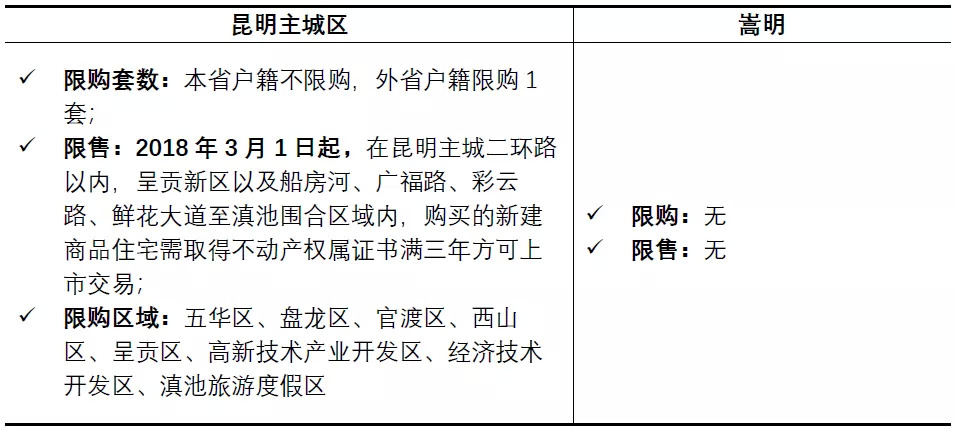 | 昆明主城区 | 嵩明 |
|---|---|
| ✓ 限购套数：本省户籍不限购，外省户籍限购1套；<br>✓ 限售：2018年3月1日起，在昆明主城二环路以内，呈贡新区以及船房河、广福路、彩云路、鲜花大道至滇池围合区域内，购买的新建商品住宅需取得不动产权属证书满三年方可上市交易；<br>✓ 限购区域：五华区、盘龙区、官渡区、西山区、呈贡区、高新技术产业开发区、经济技术开发区、滇池旅游度假区 | ✓ 限购：无<br>✓ 限售：无 |